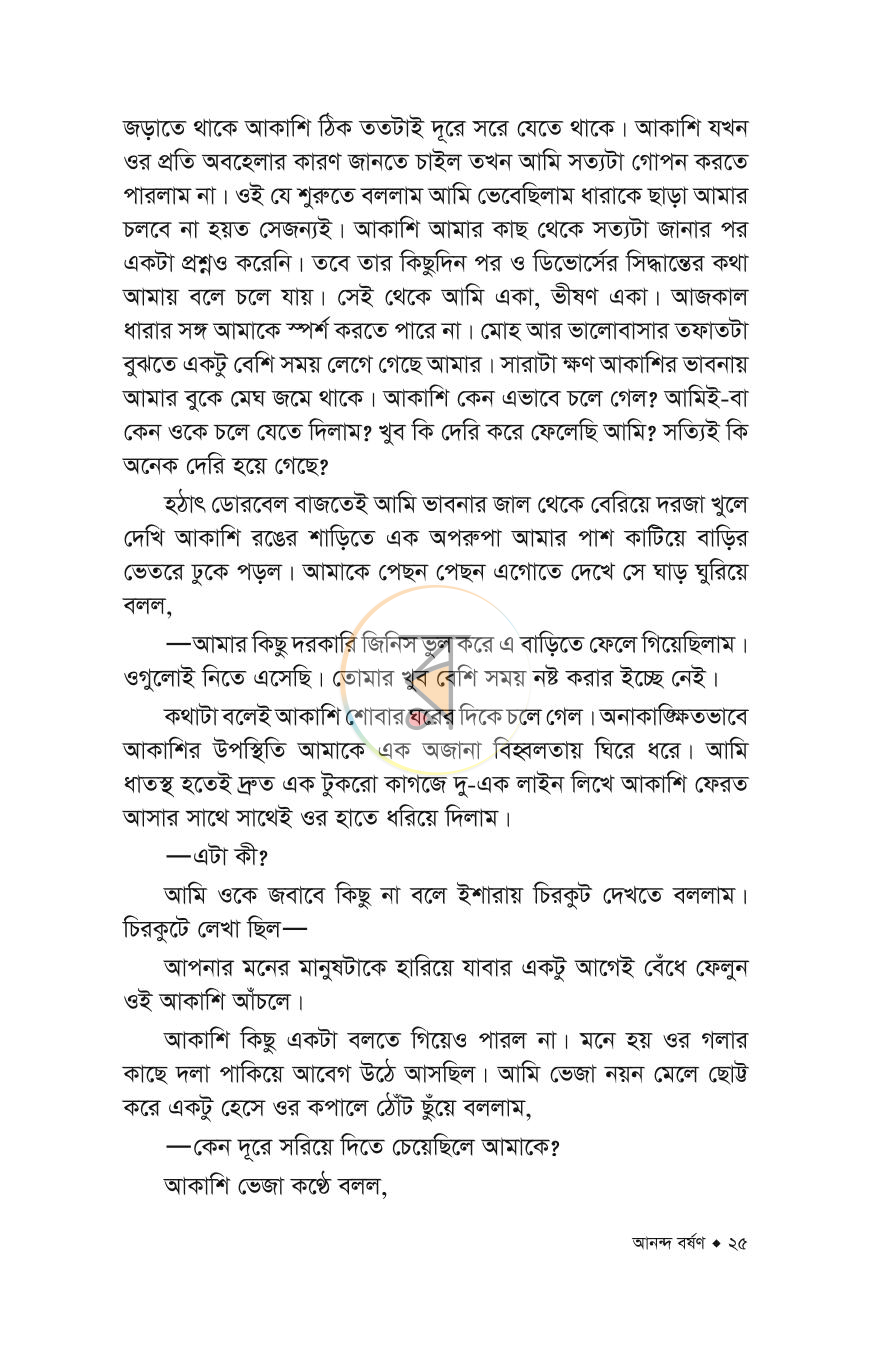 জড়াতে থাকে আকাশি ঠিক ততটাই দূরে সরে যেতে থাকে। আকাশি যখন ওর প্রতি অবহেলার কারণ জানতে চাইল তখন আমি সত্যটা গোপন করতে পারলাম না। ওই যে শুরুতে বললাম আমি ভেবেছিলাম ধারাকে ছাড়া আমার চলবে না হয়ত সেজন্যই। আকাশি আমার কাছ থেকে সত্যটা জানার পর একটা প্রশ্নও করেনি। তবে তার কিছুদিন পর ও ডিভোর্সের সিদ্ধান্তের কথা আমায় বলে চলে যায়। সেই থেকে আমি একা, ভীষণ একা। আজকাল ধারার সঙ্গ আমাকে স্পর্শ করতে পারে না। মোহ আর ভালোবাসার তফাতটা বুঝতে একটু বেশি সময় লেগে গেছে আমার। সারাটা ক্ষণ আকাশির ভাবনায় আমার বুকে মেঘ জমে থাকে। আকাশি কেন এভাবে চলে গেল? আমিই-বা কেন ওকে চলে যেতে দিলাম? খুব কি দেরি করে ফেলেছি আমি? সত্যিই কি অনেক দেরি হয়ে গেছে?

হঠাৎ ডোরবেল বাজতেই আমি ভাবনার জাল থেকে বেরিয়ে দরজা খুলে দেখি আকাশি রঙের শাড়িতে এক অপরুপা আমার পাশ কাটিয়ে বাড়ির ভেতরে ঢুকে পড়ল। আমাকে পেছন পেছন এগোতে দেখে সে ঘাড় ঘুরিয়ে বলল,

—আমার কিছু দরকারি জিনিস ভুল করে এ বাড়িতে ফেলে গিয়েছিলাম। ওগুলোই নিতে এসেছি। তোমার খুব বেশি সময় নষ্ট করার ইচ্ছে নেই।

কথাটা বলেই আকাশি শোবার ঘরের দিকে চলে গেল। অনাকাঙ্ক্ষিতভাবে আকাশির উপস্থিতি আমাকে এক অজানা বিহ্বলতায় ঘিরে ধরে। আমি ধাতস্থ হতেই দ্রুত এক টুকরো কাগজে দু-এক লাইন লিখে আকাশি ফেরত আসার সাথে সাথেই ওর হাতে ধরিয়ে দিলাম।

—এটা কী?

আমি ওকে জবাবে কিছু না বলে ইশারায় চিরকুট দেখতে বললাম। চিরকুটে লেখা ছিল—

আপনার মনের মানুষটাকে হারিয়ে যাবার একটু আগেই বেঁধে ফেলুন ওই আকাশি আঁচলে।

আকাশি কিছু একটা বলতে গিয়েও পারল না। মনে হয় ওর গলার কাছে দলা পাকিয়ে আবেগ উঠে আসছিল। আমি ভেজা নয়ন মেলে ছোট্ট করে একটু হেসে ওর কপালে ঠোঁট ছুঁয়ে বললাম,

—কেন দূরে সরিয়ে দিতে চেয়েছিলে আমাকে?

আকাশি ভেজা কণ্ঠে বলল,

আনন্দ বর্ষণ ◆ ২৫